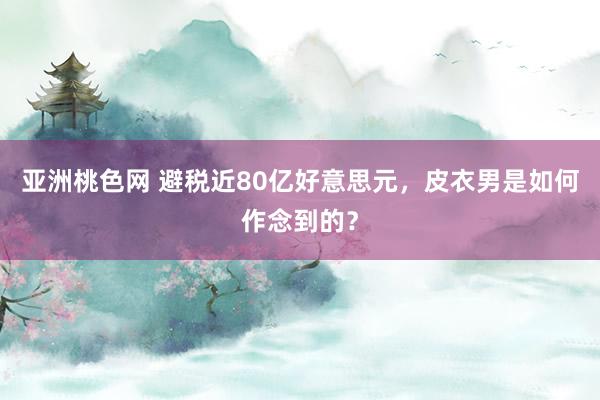 亚洲桃色网 避税近80亿好意思元，皮衣男是如何作念到的？